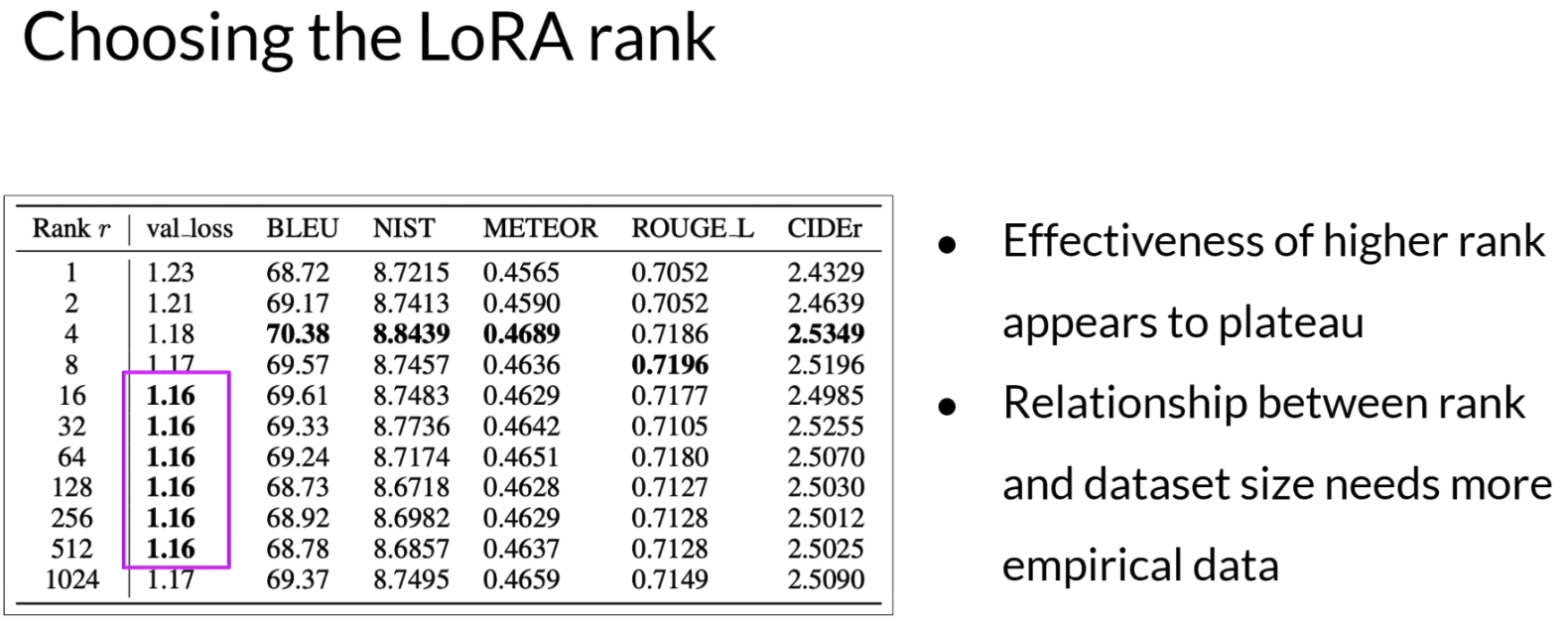 Choosing the LoRA rank

| Rank $r$ | val_loss | BLEU | NIST | METEOR | ROUGE_L | CIDEr |
|---|---|---|---|---|---|---|
| 1 | 1.23 | 68.72 | 8.7215 | 0.4565 | 0.7052 | 2.4329 |
| 2 | 1.21 | 69.17 | 8.7413 | 0.4590 | 0.7052 | 2.4639 |
| 4 | 1.18 | **70.38** | **8.8439** | **0.4689** | 0.7186 | **2.5349** |
| 8 | 1.17 | 69.57 | 8.7457 | 0.4636 | **0.7196** | 2.5196 |
| 16 | **1.16** | 69.61 | 8.7483 | 0.4629 | 0.7177 | 2.4985 |
| 32 | **1.16** | 69.33 | 8.7736 | 0.4642 | 0.7105 | 2.5255 |
| 64 | **1.16** | 69.24 | 8.7174 | 0.4651 | 0.7180 | 2.5070 |
| 128 | **1.16** | 68.73 | 8.6718 | 0.4628 | 0.7127 | 2.5030 |
| 256 | **1.16** | 68.92 | 8.6982 | 0.4629 | 0.7128 | 2.5012 |
| 512 | **1.16** | 68.78 | 8.6857 | 0.4637 | 0.7128 | 2.5025 |
| 1024 | 1.17 | 69.37 | 8.7495 | 0.4659 | 0.7149 | 2.5090 |

- Effectiveness of higher rank appears to plateau
- Relationship between rank and dataset size needs more empirical data